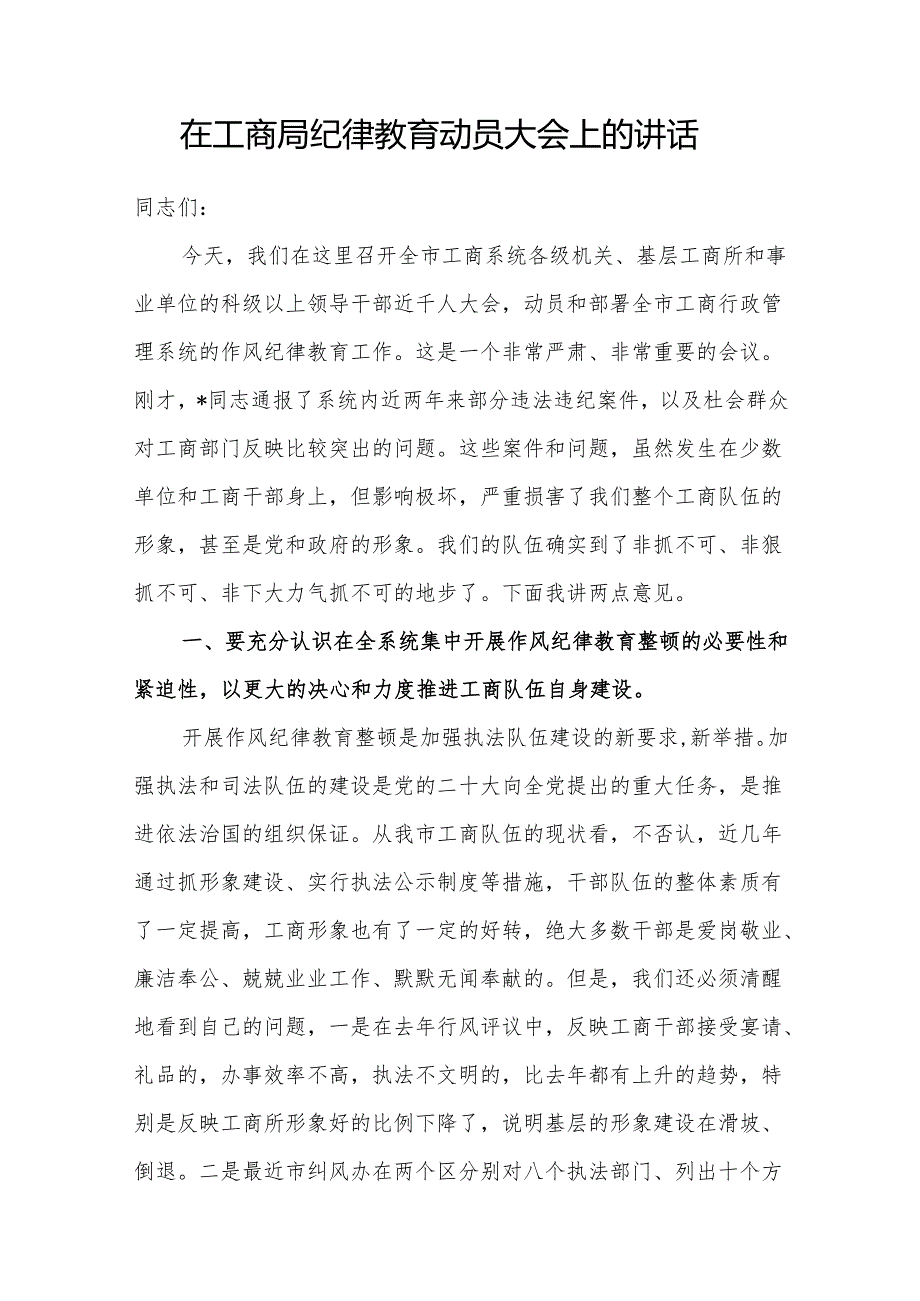 在工商局纪律教育动员大会上的讲话

同志们：

今天，我们在这里召开全市工商系统各级机关、基层工商所和事业单位的科级以上领导干部近千人大会，动员和部署全市工商行政管理系统的作风纪律教育工作。这是一个非常严肃、非常重要的会议。刚才，*同志通报了系统内近两年来部分违法违纪案件，以及社会群众对工商部门反映比较突出的问题。这些案件和问题，虽然发生在少数单位和工商干部身上，但影响极坏，严重损害了我们整个工商队伍的形象，甚至是党和政府的形象。我们的队伍确实到了非抓不可、非狠抓不可、非下大力气抓不可的地步了。下面我讲两点意见。

一、要充分认识在全系统集中开展作风纪律教育整顿的必要性和紧迫性，以更大的决心和力度推进工商队伍自身建设。

开展作风纪律教育整顿是加强执法队伍建设的新要求,新举措。加强执法和司法队伍的建设是党的二十大向全党提出的重大任务，是推进依法治国的组织保证。从我市工商队伍的现状看，不否认，近几年通过抓形象建设、实行执法公示制度等措施，干部队伍的整体素质有了一定提高，工商形象也有了一定的好转，绝大多数干部是爱岗敬业、廉洁奉公、兢兢业业工作、默默无闻奉献的。但是，我们还必须清醒地看到自己的问题，一是在去年行风评议中，反映工商干部接受宴请、礼品的，办事效率不高，执法不文明的，比去年都有上升的趋势，特别是反映工商所形象好的比例下降了，说明基层的形象建设在滑坡、倒退。二是最近市纠风办在两个区分别对八个执法部门、列出十个方